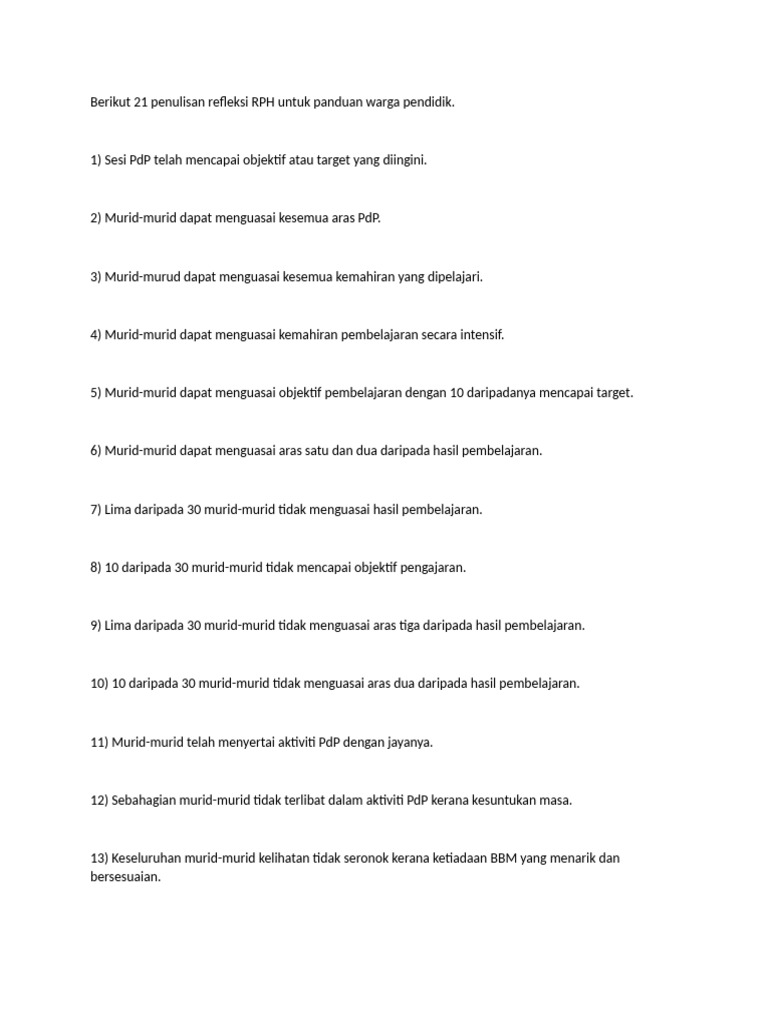 Berikut 21 penulisan refleksi RPH untuk panduan warga pendidik.

1) Sesi PdP telah mencapai objektif atau target yang diingini.

2) Murid-murid dapat menguasai kesemua aras PdP.

3) Murid-murud dapat menguasai kesemua kemahiran yang dipelajari.

4) Murid-murid dapat menguasai kemahiran pembelajaran secara intensif.

5) Murid-murid dapat menguasai objektif pembelajaran dengan 10 daripadanya mencapai target.

6) Murid-murid dapat menguasai aras satu dan dua daripada hasil pembelajaran.

7) Lima daripada 30 murid-murid tidak menguasai hasil pembelajaran.

8) 10 daripada 30 murid-murid tidak mencapai objektif pengajaran.

9) Lima daripada 30 murid-murid tidak menguasai aras tiga daripada hasil pembelajaran.

10) 10 daripada 30 murid-murid tidak menguasai aras dua daripada hasil pembelajaran.

11) Murid-murid telah menyertai aktiviti PdP dengan jayanya.

12) Sebahagian murid-murid tidak terlibat dalam aktiviti PdP kerana kesuntukan masa.

13) Keseluruhan murid-murid kelihatan tidak seronok kerana ketiadaan BBM yang menarik dan bersesuaian.